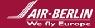 AIR·BERLIN
We fly Europe